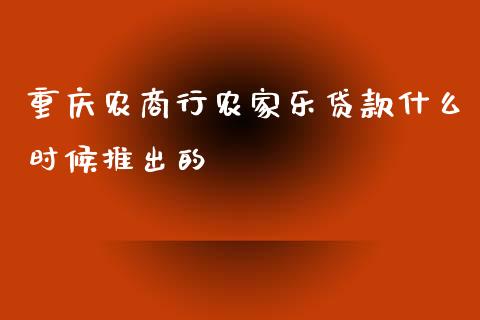 重庆农商行农家乐贷款什么时候推出的